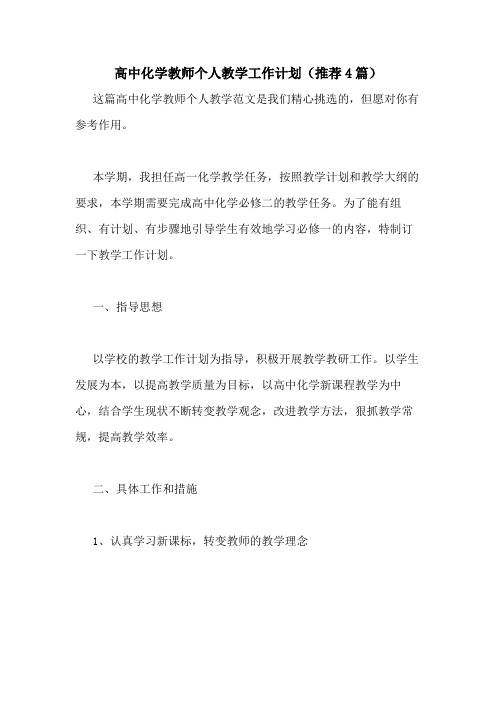 高中化学教师个人教学工作计划（推荐4篇）

这篇高中化学教师个人教学范文是我们精心挑选的，但愿对你有参考作用。

本学期，我担任高一化学教学任务，按照教学计划和教学大纲的要求，本学期需要完成高中化学必修二的教学任务。为了能有组织、有计划、有步骤地引导学生有效地学习必修一的内容，特制订一下教学工作计划。

一、指导思想

以学校的教学工作计划为指导，积极开展教学教研工作。以学生发展为本，以提高教学质量为目标，以高中化学新课程教学为中心，结合学生现状不断转变教学观念，改进教学方法，狠抓教学常规，提高教学效率。

二、具体工作和措施

1、认真学习新课标，转变教师的教学理念